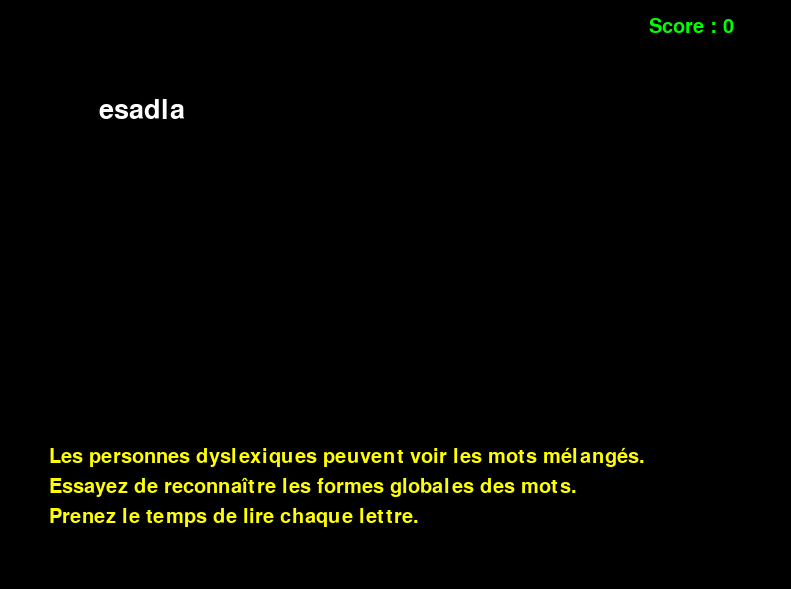 Score : 0

esadla

Les personnes dyslexiques peuvent voir les mots mélangés.
Essayez de reconnaître les formes globales des mots.
Prenez le temps de lire chaque lettre.